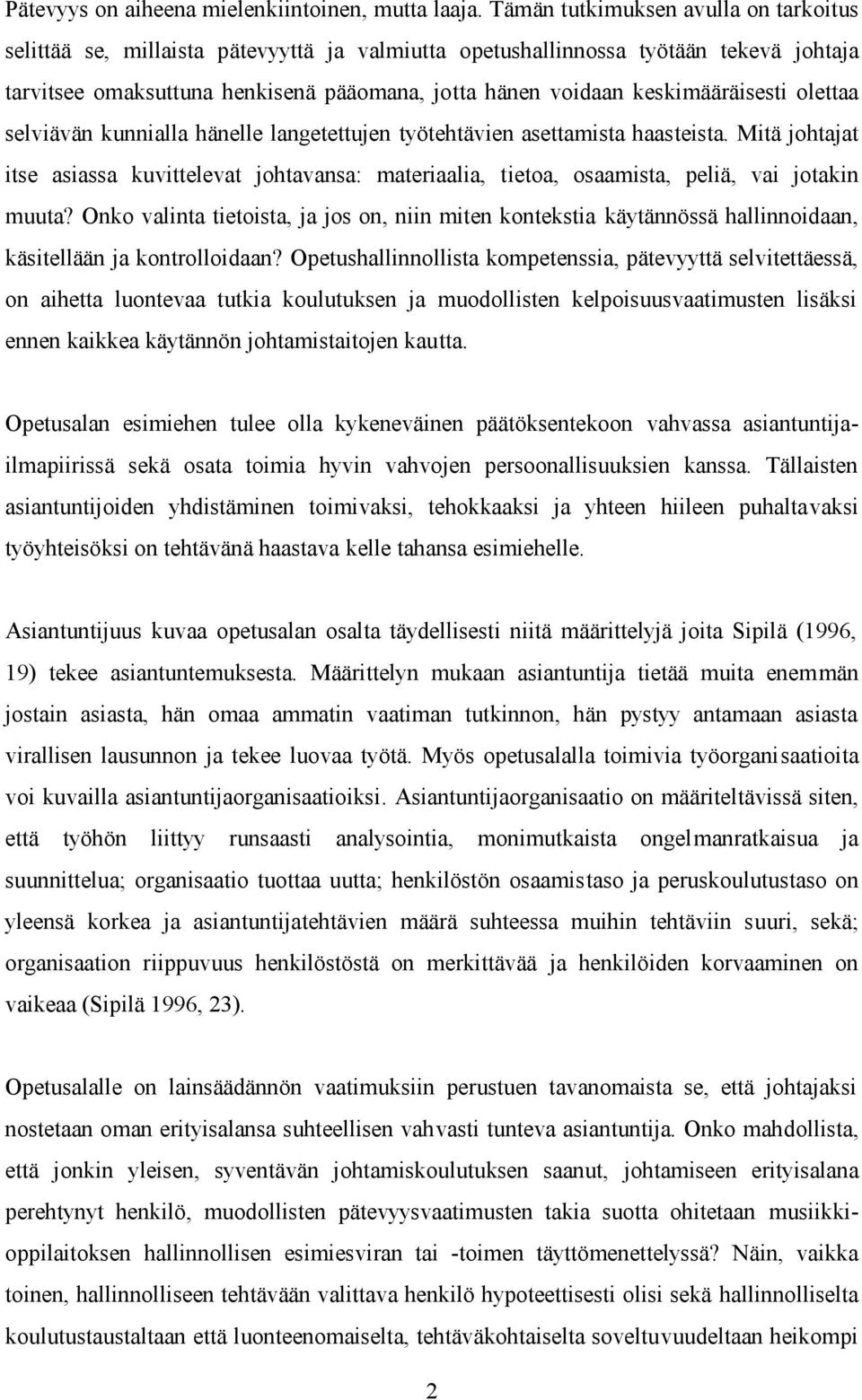 Pätevyys on aiheena mielenkiintoinen, mutta laaja. Tämän tutkimuksen avulla on tarkoitus selittää se, millaista pätevyyttä ja valmiutta opetushallinnossa työtään tekevä johtaja tarvitsee omaksuttuna henkisenä pääomana, jotta hänen voidaan keskimääräisesti olettaa selviävän kunnialla hänelle langetettujen työtehtävien asettamista haasteista. Mitä johtajat itse asiassa kuvittelevat johtavansa: materiaalia, tietoa, osaamista, peliä, vai jotakin muuta? Onko valinta tietoista, ja jos on, niin miten kontekstia käytännössä hallinnoidaan, käsitellään ja kontrolloidaan? Opetushallinnollista kompetenssia, pätevyyttä selvitettäessä, on aihetta luontevaa tutkia koulutuksen ja muodollisten kelpoisuusvaatimusten lisäksi ennen kaikkea käytännön johtamistaitojen kautta.

Opetusalan esimiehen tulee olla kykeneväinen päätöksentekoon vahvassa asiantuntijailmapiirissä sekä osata toimia hyvin vahvojen persoonallisuuksien kanssa. Tällaisten asiantuntijoiden yhdistäminen toimivaksi, tehokkaaksi ja yhteen hiileen puhaltavaksi työyhteisöksi on tehtävänä haastava kelle tahansa esimiehelle.

Asiantuntijuus kuvaa opetusalan osalta täydellisesti niitä määrittelyjä joita Sipilä (1996, 19) tekee asiantuntemuksesta. Määrittelyn mukaan asiantuntija tietää muita enemmän jostain asiasta, hän omaa ammatin vaatiman tutkinnon, hän pystyy antamaan asiasta virallisen lausunnon ja tekee luovaa työtä. Myös opetusalalla toimivia työorganisaatioita voi kuvailla asiantuntijaorganisaatioiksi. Asiantuntijaorganisaatio on määriteltävissä siten, että työhön liittyy runsaasti analysointia, monimutkaista ongelmanratkaisua ja suunnittelua; organisaatio tuottaa uutta; henkilöstön osaamistaso ja peruskoulutustaso on yleensä korkea ja asiantuntijatehtävien määrä suhteessa muihin tehtäviin suuri, sekä; organisaation riippuvuus henkilöstöstä on merkittävää ja henkilöiden korvaaminen on vaikeaa (Sipilä 1996, 23).

Opetusalalle on lainsäädännön vaatimuksiin perustuen tavanomaista se, että johtajaksi nostetaan oman erityisalansa suhteellisen vahvasti tunteva asiantuntija. Onko mahdollista, että jonkin yleisen, syventävän johtamiskoulutuksen saanut, johtamiseen erityisalana perehtynyt henkilö, muodollisten pätevyysvaatimusten takia suotta ohitetaan musiikkioppilaitoksen hallinnollisen esimiesviran tai -toimen täyttömenettelyssä? Näin, vaikka toinen, hallinnolliseen tehtävään valittava henkilö hypoteettisesti olisi sekä hallinnolliselta koulutustaustaltaan että luonteenomaiselta, tehtäväkohtaiselta soveltuvuudeltaan heikompi

2